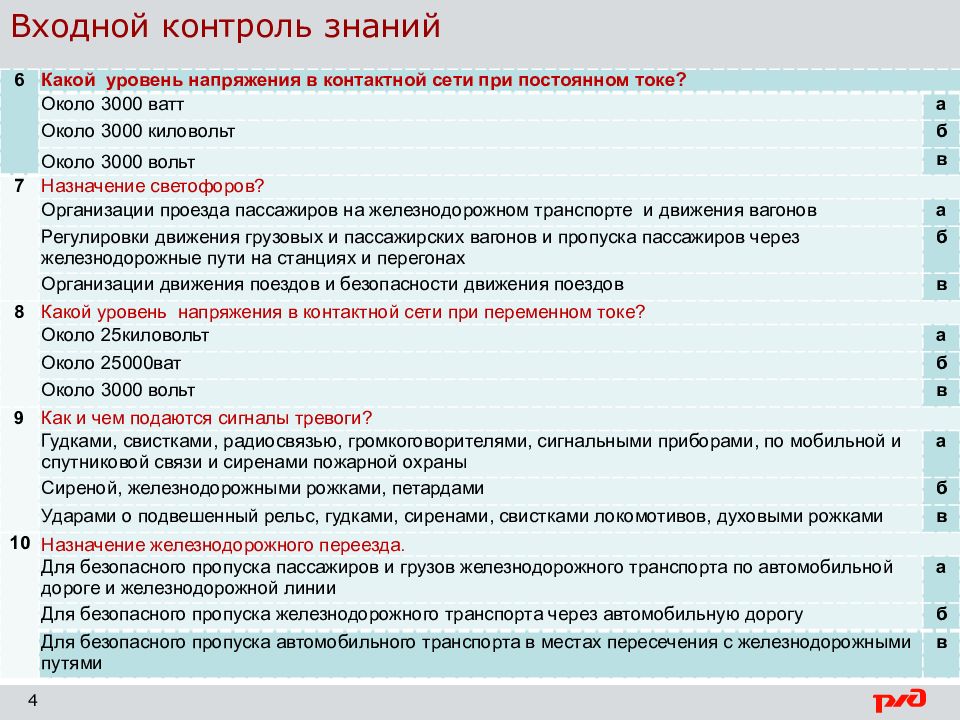 Входной контроль знаний

| 6 | Какой уровень напряжения в контактной сети при постоянном токе? | |
|---|---|---|
| | Около 3000 ватт | а |
| | Около 3000 киловольт | б |
| | Около 3000 вольт | в |
| 7 | Назначение светофоров? | |
| | Организации проезда пассажиров на железнодорожном транспорте и движения вагонов | а |
| | Регулировки движения грузовых и пассажирских вагонов и пропуска пассажиров через железнодорожные пути на станциях и перегонах | б |
| | Организации движения поездов и безопасности движения поездов | в |
| 8 | Какой уровень напряжения в контактной сети при переменном токе? | |
| | Около 25киловольт | а |
| | Около 25000ват | б |
| | Около 3000 вольт | в |
| 9 | Как и чем подаются сигналы тревоги? | |
| | Гудками, свистками, радиосвязью, громкоговорителями, сигнальными приборами, по мобильной и спутниковой связи и сиренами пожарной охраны | а |
| | Сиреной, железнодорожными рожками, петардами | б |
| | Ударами о подвешенный рельс, гудками, сиренами, свистками локомотивов, духовыми рожками | в |
| 10 | Назначение железнодорожного переезда. | |
| | Для безопасного пропуска пассажиров и грузов железнодорожного транспорта по автомобильной дороге и железнодорожной линии | а |
| | Для безопасного пропуска железнодорожного транспорта через автомобильную дорогу | б |
| | Для безопасного пропуска автомобильного транспорта в местах пересечения с железнодорожными путями | в |

4

РЖД